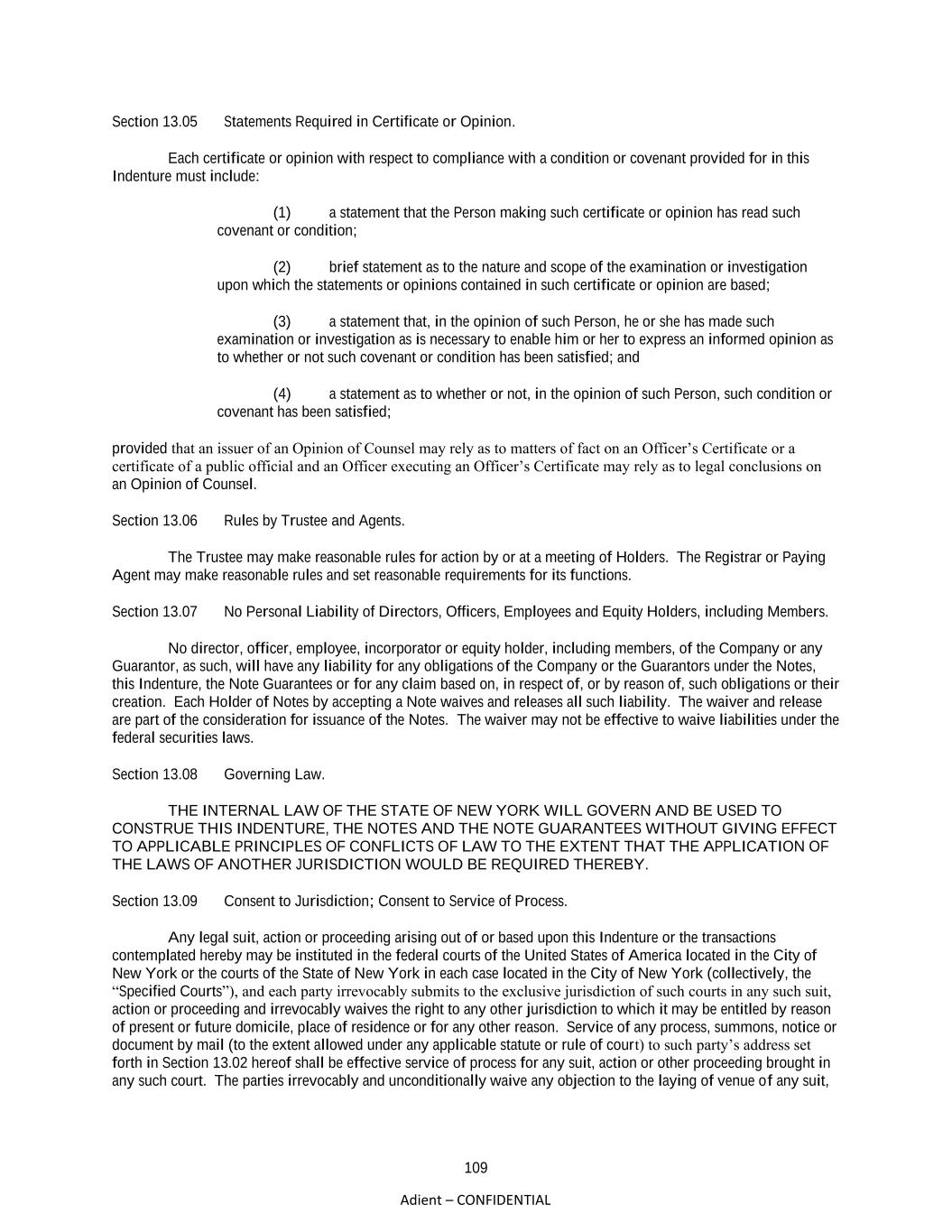 Section 13.05 Statements Required in Certificate or Opinion.

Each certificate or opinion with respect to compliance with a condition or covenant provided for in this Indenture must include:

(1) a statement that the Person making such certificate or opinion has read such covenant or condition;

(2) brief statement as to the nature and scope of the examination or investigation upon which the statements or opinions contained in such certificate or opinion are based;

(3) a statement that, in the opinion of such Person, he or she has made such examination or investigation as is necessary to enable him or her to express an informed opinion as to whether or not such covenant or condition has been satisfied; and

(4) a statement as to whether or not, in the opinion of such Person, such condition or covenant has been satisfied;

provided that an issuer of an Opinion of Counsel may rely as to matters of fact on an Officer's Certificate or a certificate of a public official and an Officer executing an Officer's Certificate may rely as to legal conclusions on an Opinion of Counsel.

Section 13.06 Rules by Trustee and Agents.

The Trustee may make reasonable rules for action by or at a meeting of Holders. The Registrar or Paying Agent may make reasonable rules and set reasonable requirements for its functions.

Section 13.07 No Personal Liability of Directors, Officers, Employees and Equity Holders, including Members.

No director, officer, employee, incorporator or equity holder, including members, of the Company or any Guarantor, as such, will have any liability for any obligations of the Company or the Guarantors under the Notes, this Indenture, the Note Guarantees or for any claim based on, in respect of, or by reason of, such obligations or their creation. Each Holder of Notes by accepting a Note waives and releases all such liability. The waiver and release are part of the consideration for issuance of the Notes. The waiver may not be effective to waive liabilities under the federal securities laws.

Section 13.08 Governing Law.

THE INTERNAL LAW OF THE STATE OF NEW YORK WILL GOVERN AND BE USED TO CONSTRUE THIS INDENTURE, THE NOTES AND THE NOTE GUARANTEES WITHOUT GIVING EFFECT TO APPLICABLE PRINCIPLES OF CONFLICTS OF LAW TO THE EXTENT THAT THE APPLICATION OF THE LAWS OF ANOTHER JURISDICTION WOULD BE REQUIRED THEREBY.

Section 13.09 Consent to Jurisdiction; Consent to Service of Process.

Any legal suit, action or proceeding arising out of or based upon this Indenture or the transactions contemplated hereby may be instituted in the federal courts of the United States of America located in the City of New York or the courts of the State of New York in each case located in the City of New York (collectively, the "Specified Courts"), and each party irrevocably submits to the exclusive jurisdiction of such courts in any such suit, action or proceeding and irrevocably waives the right to any other jurisdiction to which it may be entitled by reason of present or future domicile, place of residence or for any other reason. Service of any process, summons, notice or document by mail (to the extent allowed under any applicable statute or rule of court) to such party's address set forth in Section 13.02 hereof shall be effective service of process for any suit, action or other proceeding brought in any such court. The parties irrevocably and unconditionally waive any objection to the laying of venue of any suit,

109

Adient – CONFIDENTIAL